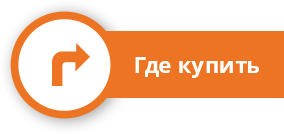 Где купить